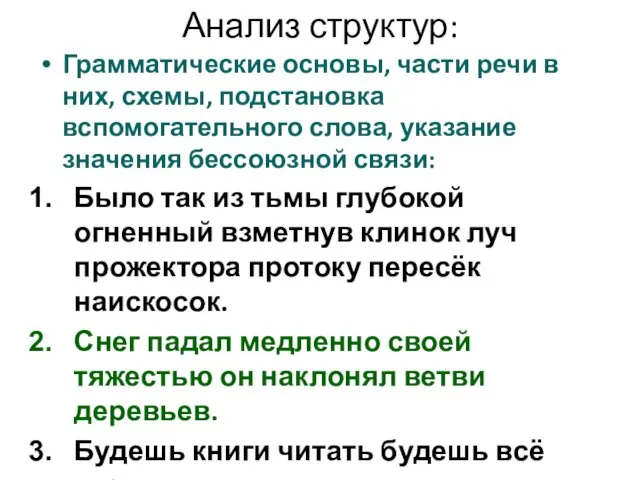 Анализ структур:

• Грамматические основы, части речи в них, схемы, подстановка вспомогательного слова, указание значения бессоюзной связи:

1. Было так из тьмы глубокой огненный взметнув клинок луч прожектора протоку пересёк наискосок.

2. Снег падал медленно своей тяжестью он наклонял ветви деревьев.

3. Будешь книги читать будешь всё